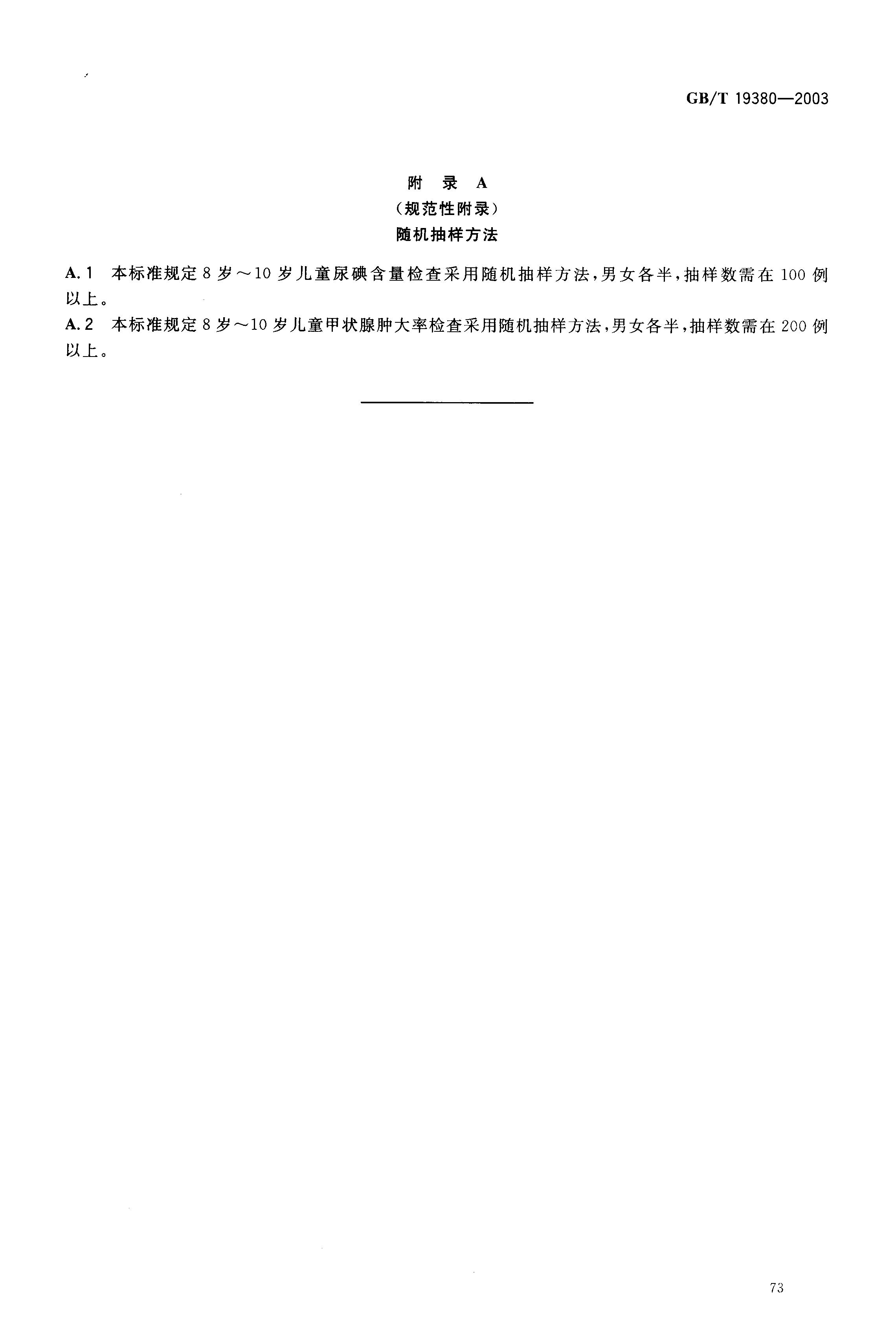 GB/T 19380—2003

附 录 A
（规范性附录）
随机抽样方法

A.1 本标准规定 8 岁～10 岁儿童尿碘含量检查采用随机抽样方法，男女各半，抽样数需在 100 例以上。

A.2 本标准规定 8 岁～10 岁儿童甲状腺肿大率检查采用随机抽样方法，男女各半，抽样数需在 200 例以上。

73